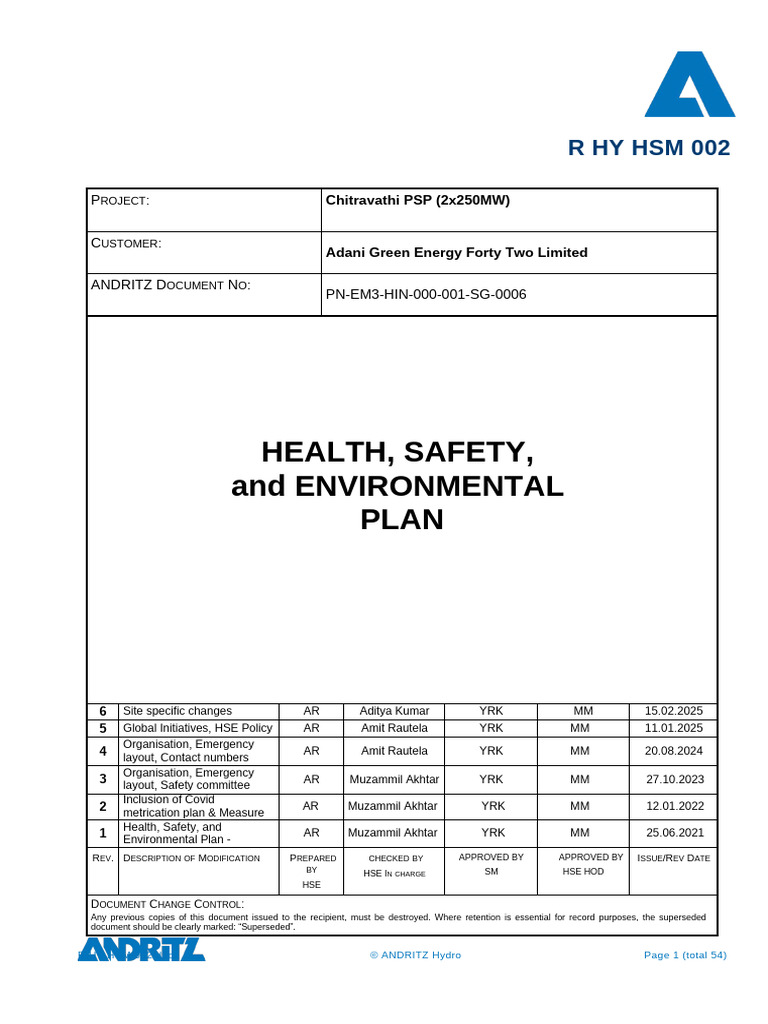 R HY HSM 002

| PROJECT: | Chitravathi PSP (2x250MW) |
|---|---|
| CUSTOMER: | Adani Green Energy Forty Two Limited |
| ANDRITZ DOCUMENT NO: | PN-EM3-HIN-000-001-SG-0006 |

HEALTH, SAFETY, and ENVIRONMENTAL PLAN

| 6 | Site specific changes | AR | Aditya Kumar | YRK | MM | 15.02.2025 |
|---|---|---|---|---|---|---|
| 5 | Global Initiatives, HSE Policy | AR | Amit Rautela | YRK | MM | 11.01.2025 |
| 4 | Organisation, Emergency layout, Contact numbers | AR | Amit Rautela | YRK | MM | 20.08.2024 |
| 3 | Organisation, Emergency layout, Safety committee | AR | Muzammil Akhtar | YRK | MM | 27.10.2023 |
| 2 | Inclusion of Covid metrication plan & Measure | AR | Muzammil Akhtar | YRK | MM | 12.01.2022 |
| 1 | Health, Safety, and Environmental Plan - | AR | Muzammil Akhtar | YRK | MM | 25.06.2021 |
| REV. | DESCRIPTION OF MODIFICATION | PREPARED BY HSE | CHECKED BY HSE IN CHARGE | APPROVED BY SM | APPROVED BY HSE HOD | ISSUE/REV DATE |

DOCUMENT CHANGE CONTROL:
Any previous copies of this document issued to the recipient, must be destroyed. Where retention is essential for record purposes, the superseded document should be clearly marked: "Superseded".

ANDRITZ

© ANDRITZ Hydro

Page 1 (total 54)